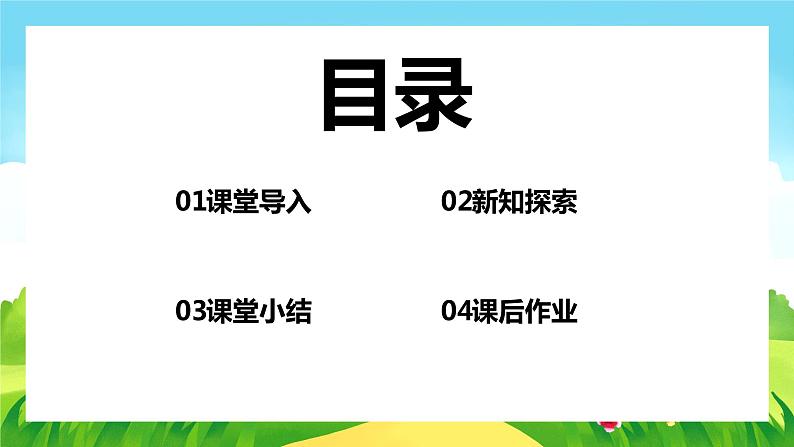 目录

01课堂导入

02新知探索

03课堂小结

04课后作业